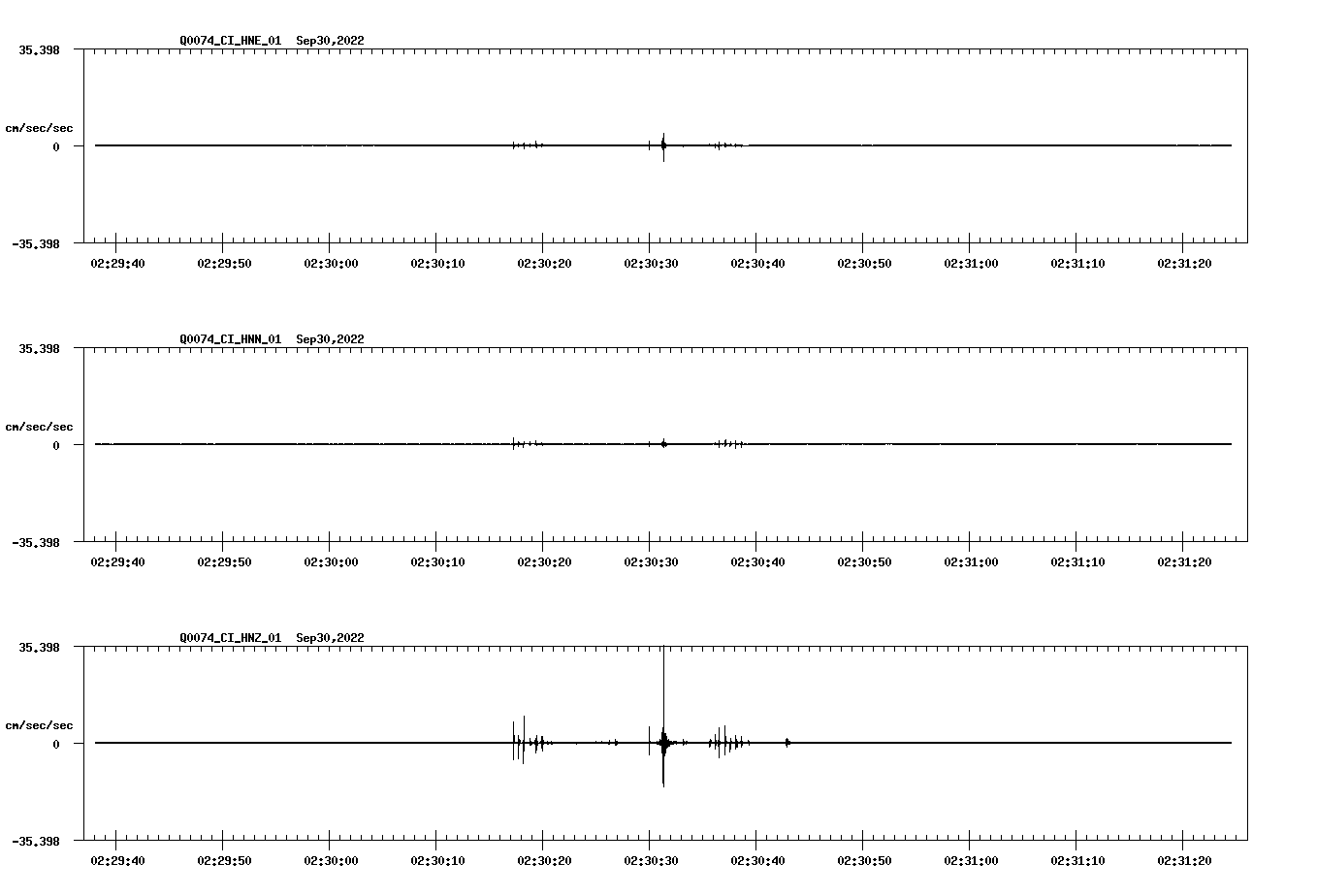 Q0074_CI_HNE_01 Sep30,2022

35.398

cm/sec/sec

0

-35.398

02:29:40 02:29:50 02:30:00 02:30:10 02:30:20 02:30:30 02:30:40 02:30:50 02:31:00 02:31:10 02:31:20

Q0074_CI_HNN_01 Sep30,2022

35.398

cm/sec/sec

0

-35.398

02:29:40 02:29:50 02:30:00 02:30:10 02:30:20 02:30:30 02:30:40 02:30:50 02:31:00 02:31:10 02:31:20

Q0074_CI_HNZ_01 Sep30,2022

35.398

cm/sec/sec

0

-35.398

02:29:40 02:29:50 02:30:00 02:30:10 02:30:20 02:30:30 02:30:40 02:30:50 02:31:00 02:31:10 02:31:20